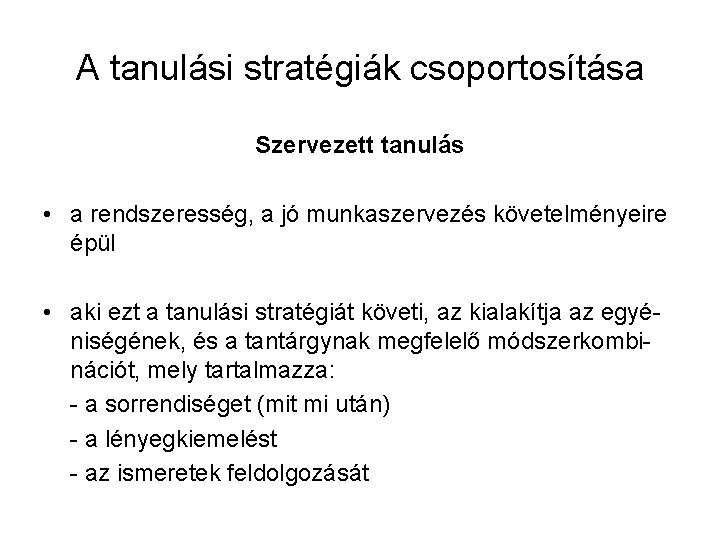 A tanulási stratégiák csoportosítása

Szervezett tanulás

• a rendszeresség, a jó munkaszervezés követelményeire épül

• aki ezt a tanulási stratégiát követi, az kialakítja az egyéniségének, és a tantárgynak megfelelő módszerkombinációt, mely tartalmazza:
- a sorrendiséget (mit mi után)
- a lényegkiemelést
- az ismeretek feldolgozását